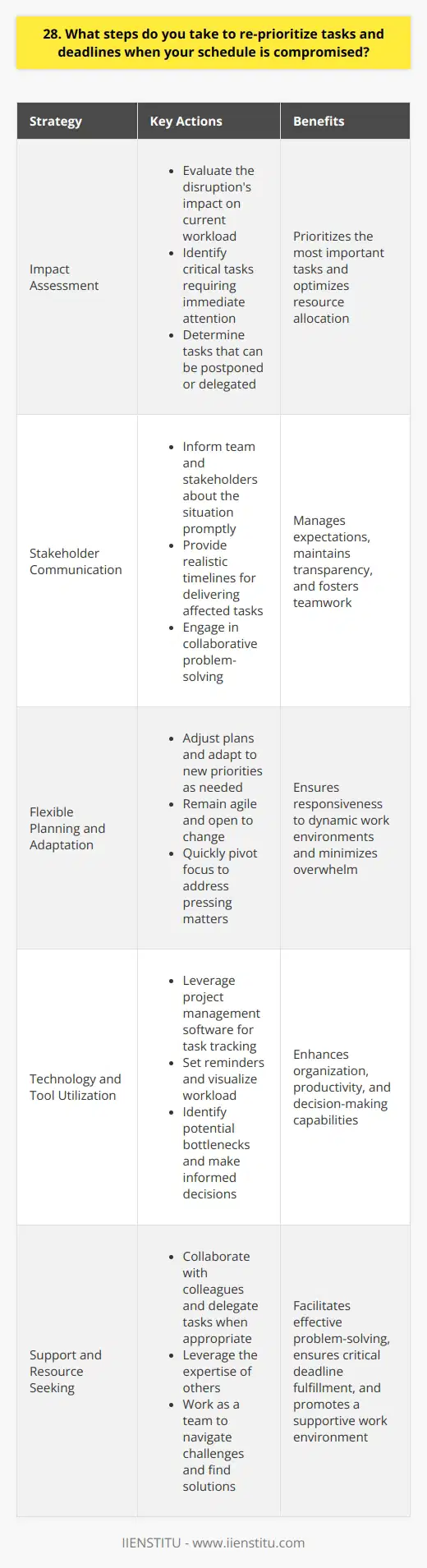 28. What steps do you take to re-prioritize tasks and deadlines when your schedule is compromised?

| Strategy | Key Actions | Benefits |
|---|---|---|
| Impact Assessment | • Evaluate the disruption's impact on current workload • Identify critical tasks requiring immediate attention • Determine tasks that can be postponed or delegated | Prioritizes the most important tasks and optimizes resource allocation |
| Stakeholder Communication | • Inform team and stakeholders about the situation promptly • Provide realistic timelines for delivering affected tasks • Engage in collaborative problem-solving | Manages expectations, maintains transparency, and fosters teamwork |
| Flexible Planning and Adaptation | • Adjust plans and adapt to new priorities as needed • Remain agile and open to change • Quickly pivot focus to address pressing matters | Ensures responsiveness to dynamic work environments and minimizes overwhelm |
| Technology and Tool Utilization | • Leverage project management software for task tracking • Set reminders and visualize workload • Identify potential bottlenecks and make informed decisions | Enhances organization, productivity, and decision-making capabilities |
| Support and Resource Seeking | • Collaborate with colleagues and delegate tasks when appropriate • Leverage the expertise of others • Work as a team to navigate challenges and find solutions | Facilitates effective problem-solving, ensures critical deadline fulfillment, and promotes a supportive work environment |

IIENSTITU - www.iienstitu.com